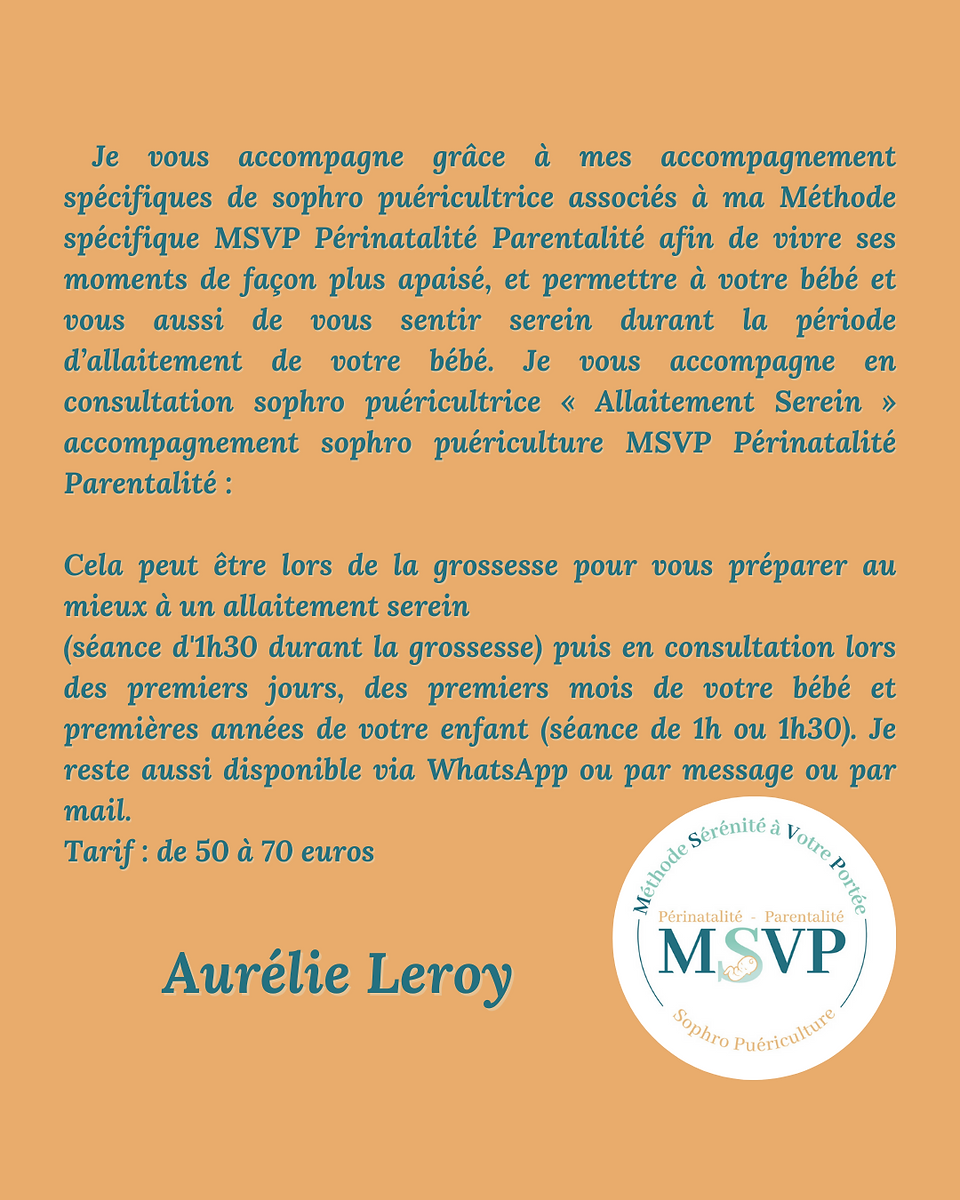 Je vous accompagne grâce à mes accompagnement spécifiques de sophro puéricultrice associés à ma Méthode spécifique MSVP Périnatalité Parentalité afin de vivre ses moments de façon plus apaisé, et permettre à votre bébé et vous aussi de vous sentir serein durant la période d'allaitement de votre bébé. Je vous accompagne en consultation sophro puéricultrice « Allaitement Serein » accompagnement sophro puériculture MSVP Périnatalité Parentalité :

Cela peut être lors de la grossesse pour vous préparer au mieux à un allaitement serein
(séance d'1h30 durant la grossesse) puis en consultation lors des premiers jours, des premiers mois de votre bébé et premières années de votre enfant (séance de 1h ou 1h30). Je reste aussi disponible via WhatsApp ou par message ou par mail.
Tarif : de 50 à 70 euros

Aurélie Leroy

Méthode Sérénité à Votre Portée
Périnatalité - Parentalité
MSVP
Sophro Puériculture